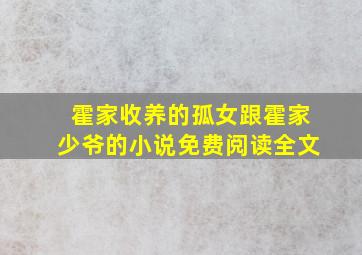 霍家收养的孤女跟霍家少爷的小说免费阅读全文